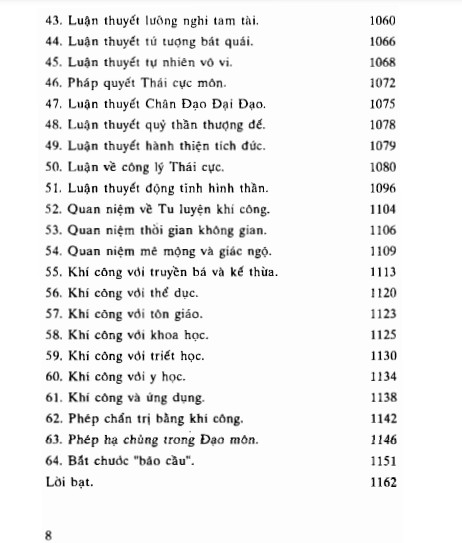 43. Luận thuyết lưỡng nghi tam tài. 1060
44. Luận thuyết tứ tượng bát quái. 1066
45. Luận thuyết tự nhiên vô vi. 1068
46. Pháp quyết Thái cực môn. 1072
47. Luận thuyết Chân Đạo Đại Đạo. 1075
48. Luận thuyết quỷ thần thượng đế. 1078
49. Luận thuyết hành thiện tích đức. 1079
50. Luận về công lý Thái cực. 1080
51. Luận thuyết động tĩnh hình thần. 1096
52. Quan niệm về Tu luyện khí công. 1104
53. Quan niệm thời gian không gian. 1106
54. Quan niệm mê mộng và giác ngộ. 1109
55. Khí công với truyền bá và kế thừa. 1113
56. Khí công với thể dục. 1120
57. Khí công với tôn giáo. 1123
58. Khí công với khoa học. 1125
59. Khí công với triết học. 1130
60. Khí công với y học. 1134
61. Khí công và ứng dụng. 1138
62. Phép chẩn trị bằng khí công. 1142
63. Phép hạ chủng trong Đạo môn. 1146
64. Bắt chước "bão cầu". 1151
Lời bạt. 1162

8